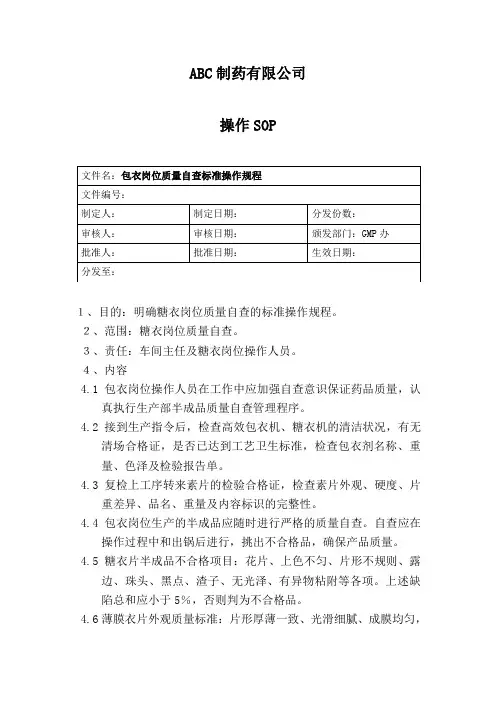 ABC制药有限公司

操作SOP

| 文件名：包衣岗位质量自查标准操作规程 | | |
|---|---|---|
| 文件编号： | | |
| 制定人： | 制定日期： | 分发份数： |
| 审核人： | 审核日期： | 颁发部门：GMP办 |
| 批准人： | 批准日期： | 生效日期： |
| 分发至： | | |

1、目的：明确糖衣岗位质量自查的标准操作规程。

2、范围：糖衣岗位质量自查。

3、责任：车间主任及糖衣岗位操作人员。

4、内容

4.1 包衣岗位操作人员在工作中应加强自查意识保证药品质量，认真执行生产部半成品质量自查管理程序。

4.2 接到生产指令后，检查高效包衣机、糖衣机的清洁状况，有无清场合格证，是否已达到工艺卫生标准，检查包衣剂名称、重量、色泽及检验报告单。

4.3 复检上工序转来素片的检验合格证，检查素片外观、硬度、片重差异、品名、重量及内容标识的完整性。

4.4 包衣岗位生产的半成品应随时进行严格的质量自查。自查应在操作过程中和出锅后进行，挑出不合格品，确保产品质量。

4.5 糖衣片半成品不合格项目：花片、上色不匀、片形不规则、露边、珠头、黑点、渣子、无光泽、有异物粘附等各项。上述缺陷总和应小于5%，否则判为不合格品。

4.6 薄膜衣片外观质量标准：片形厚薄一致、光滑细腻、成膜均匀，